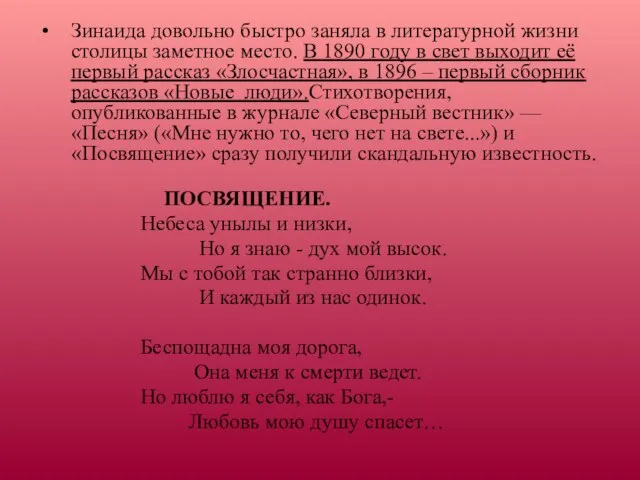 • Зинаида довольно быстро заняла в литературной жизни столицы заметное место. В 1890 году в свет выходит её первый рассказ «Злосчастная», в 1896 – первый сборник рассказов «Новые люди».Стихотворения, опубликованные в журнале «Северный вестник» — «Песня» («Мне нужно то, чего нет на свете...») и «Посвящение» сразу получили скандальную известность.

ПОСВЯЩЕНИЕ.
Небеса унылы и низки,
Но я знаю - дух мой высок.
Мы с тобой так странно близки,
И каждый из нас одинок.

Беспощадна моя дорога,
Она меня к смерти ведет.
Но люблю я себя, как Бога,-
Любовь мою душу спасет…